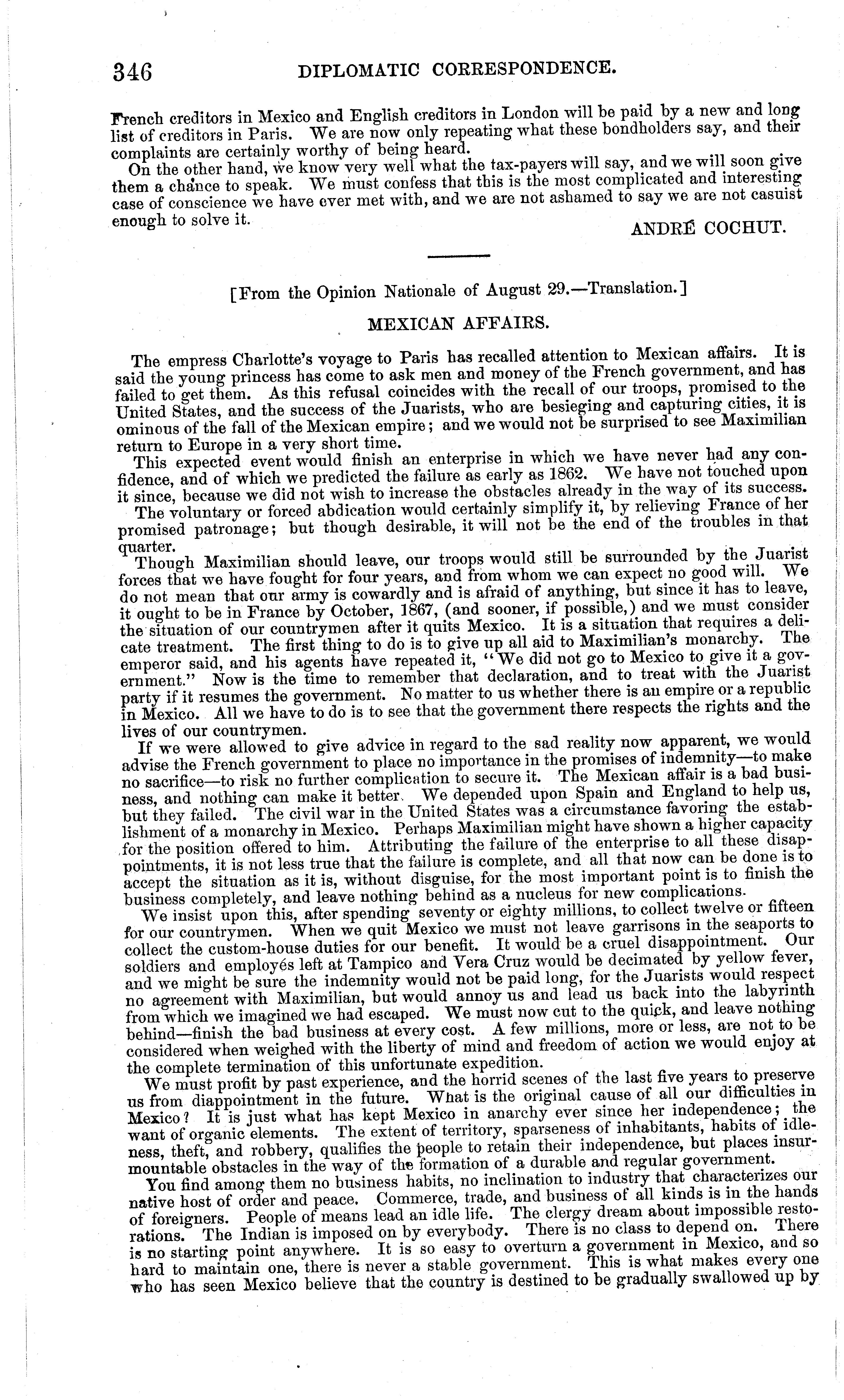 346 DIPLOMATIC CORRESPONDENCE.

French creditors in Mexico and English creditors in London will be paid by a new and long list of creditors in Paris. We are now only repeating what these bondholders say, and their complaints are certainly worthy of being heard.

On the other hand, we know very well what the tax-payers will say, and we will soon give them a chance to speak. We must confess that this is the most complicated and interesting case of conscience we have ever met with, and we are not ashamed to say we are not casuist enough to solve it.

ANDRÉ COCHUT.

[From the Opinion Nationale of August 29.—Translation.]

MEXICAN AFFAIRS.

The empress Charlotte's voyage to Paris has recalled attention to Mexican affairs. It is said the young princess has come to ask men and money of the French government, and has failed to get them. As this refusal coincides with the recall of our troops, promised to the United States, and the success of the Juarists, who are besieging and capturing cities, it is ominous of the fall of the Mexican empire; and we would not be surprised to see Maximilian return to Europe in a very short time.

This expected event would finish an enterprise in which we have never had any confidence, and of which we predicted the failure as early as 1862. We have not touched upon it since, because we did not wish to increase the obstacles already in the way of its success.

The voluntary or forced abdication would certainly simplify it, by relieving France of her promised patronage; but though desirable, it will not be the end of the troubles in that quarter.

Though Maximilian should leave, our troops would still be surrounded by the Juarist forces that we have fought for four years, and from whom we can expect no good will. We do not mean that our army is cowardly and is afraid of anything, but since it has to leave, it ought to be in France by October, 1867, (and sooner, if possible,) and we must consider the situation of our countrymen after it quits Mexico. It is a situation that requires a delicate treatment. The first thing to do is to give up all aid to Maximilian's monarchy. The emperor said, and his agents have repeated it, "We did not go to Mexico to give it a government." Now is the time to remember that declaration, and to treat with the Juarist party if it resumes the government. No matter to us whether there is an empire or a republic in Mexico. All we have to do is to see that the government there respects the rights and the lives of our countrymen.

If we were allowed to give advice in regard to the sad reality now apparent, we would advise the French government to place no importance in the promises of indemnity—to make no sacrifice—to risk no further complication to secure it. The Mexican affair is a bad business, and nothing can make it better. We depended upon Spain and England to help us, but they failed. The civil war in the United States was a circumstance favoring the establishment of a monarchy in Mexico. Perhaps Maximilian might have shown a higher capacity for the position offered to him. Attributing the failure of the enterprise to all these disappointments, it is not less true that the failure is complete, and all that now can be done is to accept the situation as it is, without disguise, for the most important point is to finish the business completely, and leave nothing behind as a nucleus for new complications.

We insist upon this, after spending seventy or eighty millions, to collect twelve or fifteen for our countrymen. When we quit Mexico we must not leave garrisons in the seaports to collect the custom-house duties for our benefit. It would be a cruel disappointment. Our soldiers and employés left at Tampico and Vera Cruz would be decimated by yellow fever, and we might be sure the indemnity would not be paid long, for the Juarists would respect no agreement with Maximilian, but would annoy us and lead us back into the labyrinth from which we imagined we had escaped. We must now cut to the quick, and leave nothing behind—finish the bad business at every cost. A few millions, more or less, are not to be considered when weighed with the liberty of mind and freedom of action we would enjoy at the complete termination of this unfortunate expedition.

We must profit by past experience, and the horrid scenes of the last five years to preserve us from diappointment in the future. What is the original cause of all our difficulties in Mexico? It is just what has kept Mexico in anarchy ever since her independence; the want of organic elements. The extent of territory, sparseness of inhabitants, habits of idleness, theft, and robbery, qualifies the people to retain their independence, but places insurmountable obstacles in the way of the formation of a durable and regular government.

You find among them no business habits, no inclination to industry that characterizes our native host of order and peace. Commerce, trade, and business of all kinds is in the hands of foreigners. People of means lead an idle life. The clergy dream about impossible restorations. The Indian is imposed on by everybody. There is no class to depend on. There is no starting point anywhere. It is so easy to overturn a government in Mexico, and so hard to maintain one, there is never a stable government. This is what makes every one who has seen Mexico believe that the country is destined to be gradually swallowed up by